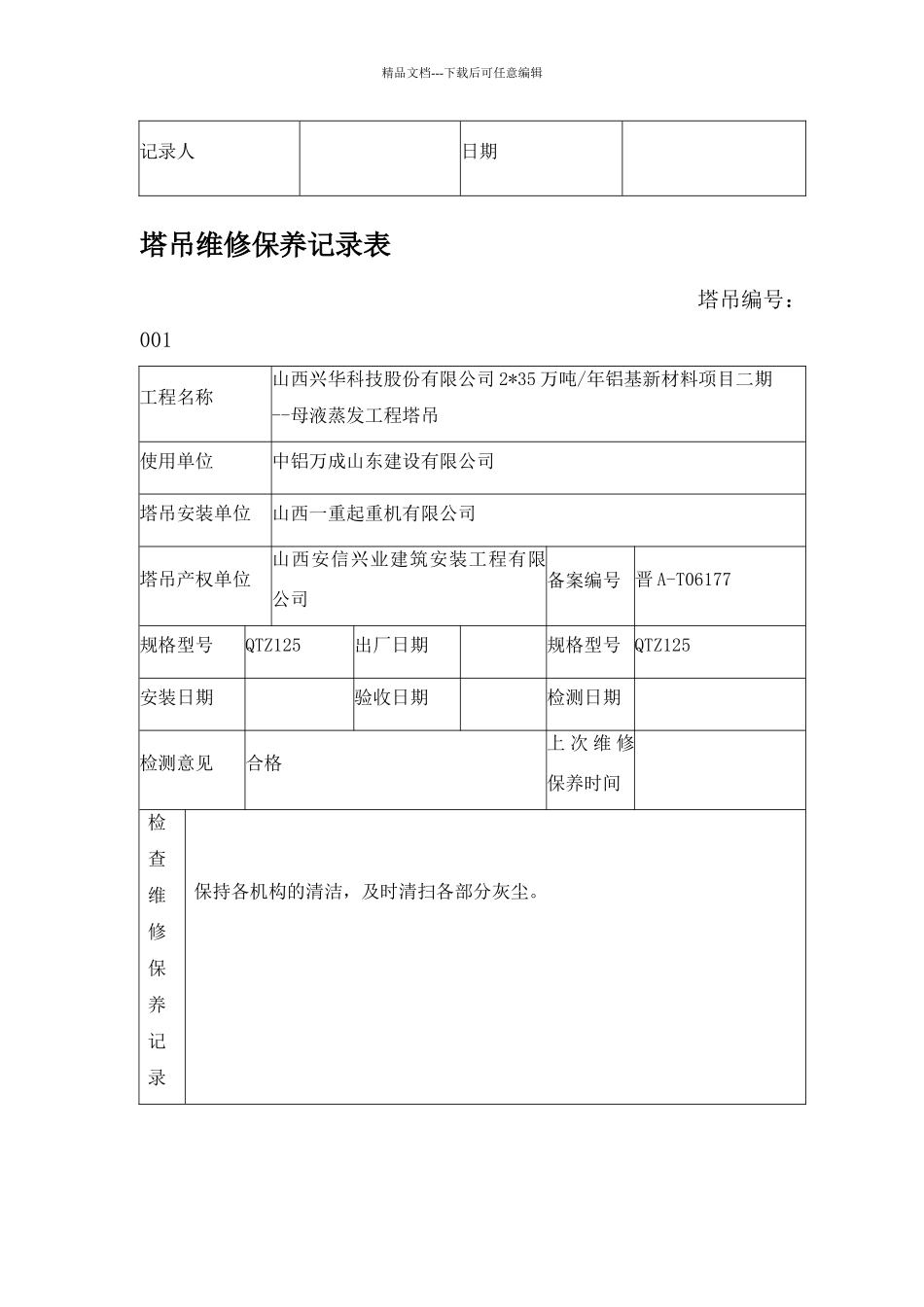 精品文档---下载后可任意编辑

| 记录人 |  | 日期 |  |
|---|---|---|---|

塔吊维修保养记录表

塔吊编号：

001

| 工程名称 | 山西兴华科技股份有限公司 2*35 万吨/年铝基新材料项目二期--母液蒸发工程塔吊 | | | | |
|---|---|---|---|---|---|
| 使用单位 | 中铝万成山东建设有限公司 | | | | |
| 塔吊安装单位 | 山西一重起重机有限公司 | | | | |
| 塔吊产权单位 | 山西安信兴业建筑安装工程有限公司 | | | 备案编号 | 晋 A-T06177 |
| 规格型号 | QTZ125 | 出厂日期 |  | 规格型号 | QTZ125 |
| 安装日期 |  | 验收日期 |  | 检测日期 |  |
| 检测意见 | 合格 | | | 上次维修保养时间 |  |
| 检查维修保养记录 | 保持各机构的清洁，及时清扫各部分灰尘。 | | | | |